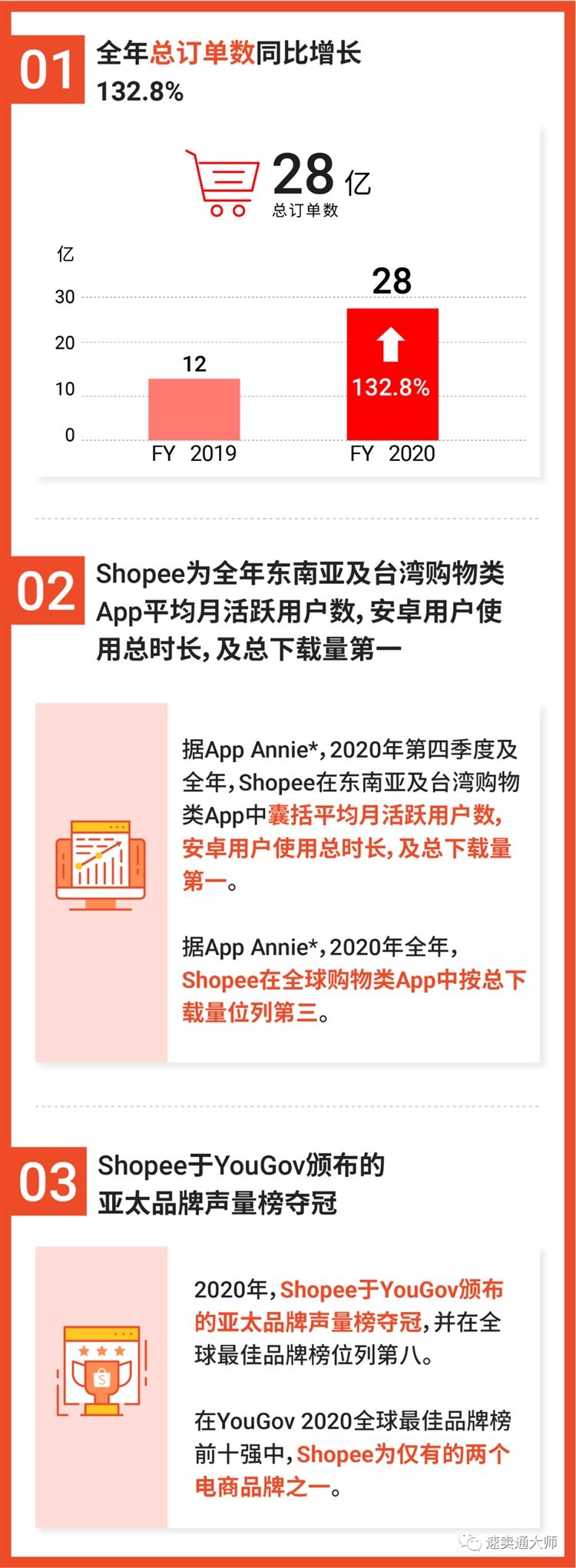 01 全年总订单数同比增长 132.8%

28 亿
总订单数

亿
30
20
10
0
12
FY 2019
28
132.8%
FY 2020

02 Shopee为全年东南亚及台湾购物类App平均月活跃用户数，安卓用户使用总时长，及总下载量第一

据App Annie*，2020年第四季度及全年，Shopee在东南亚及台湾购物类App中囊括平均月活跃用户数，安卓用户使用总时长，及总下载量第一。

据App Annie*，2020年全年，Shopee在全球购物类App中按总下载量位列第三。

03 Shopee于YouGov颁布的亚太品牌声量榜夺冠

2020年，Shopee于YouGov颁布的亚太品牌声量榜夺冠，并在全球最佳品牌榜位列第八。

在YouGov 2020全球最佳品牌榜前十强中，Shopee为仅有的两个电商品牌之一。

速卖通大师